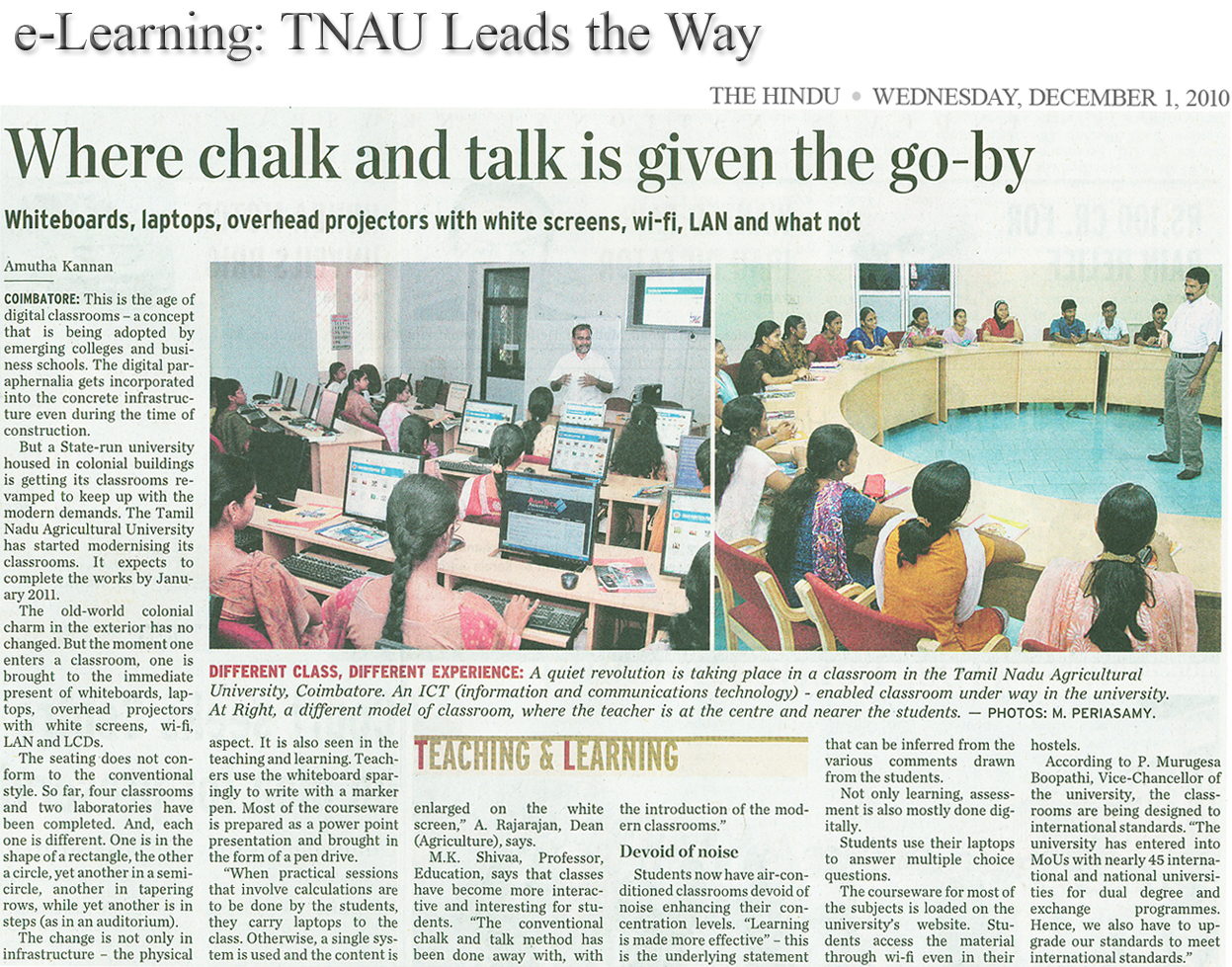 e-Learning: TNAU Leads the Way

THE HINDU • WEDNESDAY, DECEMBER 1, 2010

Where chalk and talk is given the go-by

Whiteboards, laptops, overhead projectors with white screens, wi-fi, LAN and what not

Amutha Kannan

COIMBATORE: This is the age of digital classrooms – a concept that is being adopted by emerging colleges and business schools. The digital paraphernalia gets incorporated into the concrete infrastructure even during the time of construction.

But a State-run university housed in colonial buildings is getting its classrooms revamped to keep up with the modern demands. The Tamil Nadu Agricultural University has started modernising its classrooms. It expects to complete the works by January 2011.

The old-world colonial charm in the exterior has no changed. But the moment one enters a classroom, one is brought to the immediate present of whiteboards, laptops, overhead projectors with white screens, wi-fi, LAN and LCDs.

The seating does not conform to the conventional style. So far, four classrooms and two laboratories have been completed. And, each one is different. One is in the shape of a rectangle, the other a circle, yet another in a semicircle, another in tapering rows, while yet another is in steps (as in an auditorium).

The change is not only in infrastructure – the physical

DIFFERENT CLASS, DIFFERENT EXPERIENCE: A quiet revolution is taking place in a classroom in the Tamil Nadu Agricultural University, Coimbatore. An ICT (information and communications technology) - enabled classroom under way in the university. At Right, a different model of classroom, where the teacher is at the centre and nearer the students. — PHOTOS: M. PERIASAMY.

aspect. It is also seen in the teaching and learning. Teachers use the whiteboard sparingly to write with a marker pen. Most of the courseware is prepared as a power point presentation and brought in the form of a pen drive.

"When practical sessions that involve calculations are to be done by the students, they carry laptops to the class. Otherwise, a single system is used and the content is

TEACHING & LEARNING

enlarged on the white screen," A. Rajarajan, Dean (Agriculture), says.

M.K. Shivaa, Professor, Education, says that classes have become more interactive and interesting for students. "The conventional chalk and talk method has been done away with, with

the introduction of the modern classrooms."

Devoid of noise

Students now have air-conditioned classrooms devoid of noise enhancing their concentration levels. "Learning is made more effective" – this is the underlying statement

that can be inferred from the various comments drawn from the students.

Not only learning, assessment is also mostly done digitally.

Students use their laptops to answer multiple choice questions.

The courseware for most of the subjects is loaded on the university's website. Students access the material through wi-fi even in their

hostels.

According to P. Murugesa Boopathi, Vice-Chancellor of the university, the classrooms are being designed to international standards. "The university has entered into MoUs with nearly 45 international and national universities for dual degree and exchange programmes. Hence, we also have to upgrade our standards to meet international standards."